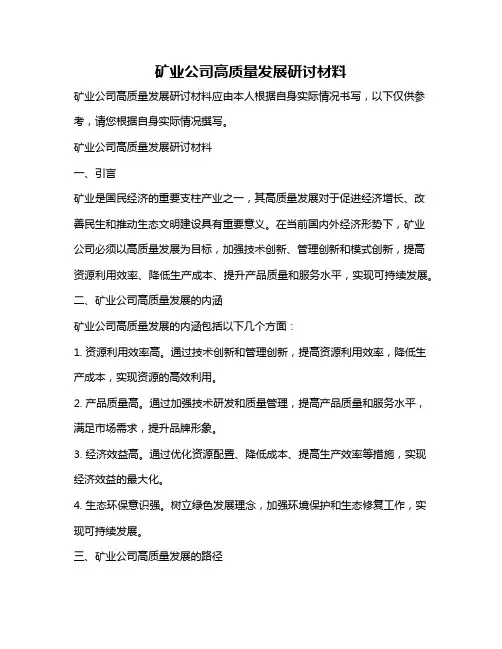 矿业公司高质量发展研讨材料

矿业公司高质量发展研讨材料应由本人根据自身实际情况书写，以下仅供参考，请您根据自身实际情况撰写。

矿业公司高质量发展研讨材料

一、引言

矿业是国民经济的重要支柱产业之一，其高质量发展对于促进经济增长、改善民生和推动生态文明建设具有重要意义。在当前国内外经济形势下，矿业公司必须以高质量发展为目标，加强技术创新、管理创新和模式创新，提高资源利用效率、降低生产成本、提升产品质量和服务水平，实现可持续发展。

二、矿业公司高质量发展的内涵

矿业公司高质量发展的内涵包括以下几个方面：

1. 资源利用效率高。通过技术创新和管理创新，提高资源利用效率，降低生产成本，实现资源的高效利用。

2. 产品质量高。通过加强技术研发和质量管理，提高产品质量和服务水平，满足市场需求，提升品牌形象。

3. 经济效益高。通过优化资源配置、降低成本、提高生产效率等措施，实现经济效益的最大化。

4. 生态环保意识强。树立绿色发展理念，加强环境保护和生态修复工作，实现可持续发展。

三、矿业公司高质量发展的路径